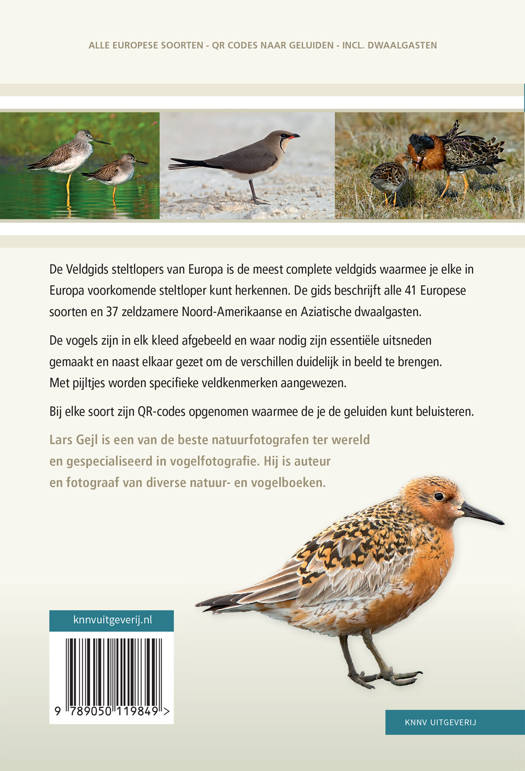 ALLE EUROPESE SOORTEN - QR CODES NAAR GELUIDEN - INCL. DWAALGASTEN

De Veldgids steltlopers van Europa is de meest complete veldgids waarmee je elke in Europa voorkomende steltloper kunt herkennen. De gids beschrijft alle 41 Europese soorten en 37 zeldzamere Noord-Amerikaanse en Aziatische dwaalgasten.

De vogels zijn in elk kleed afgebeeld en waar nodig zijn essentiële uitsneden gemaakt en naast elkaar gezet om de verschillen duidelijk in beeld te brengen. Met pijltjes worden specifieke veldkenmerken aangewezen.

Bij elke soort zijn QR-codes opgenomen waarmee de je de geluiden kunt beluisteren.

Lars Gejl is een van de beste natuurfotografen ter wereld en gespecialiseerd in vogelfotografie. Hij is auteur en fotograaf van diverse natuur- en vogelboeken.

knnvuitgeverij.nl

9 789050 119849 >

KNNV UITGEVERIJ